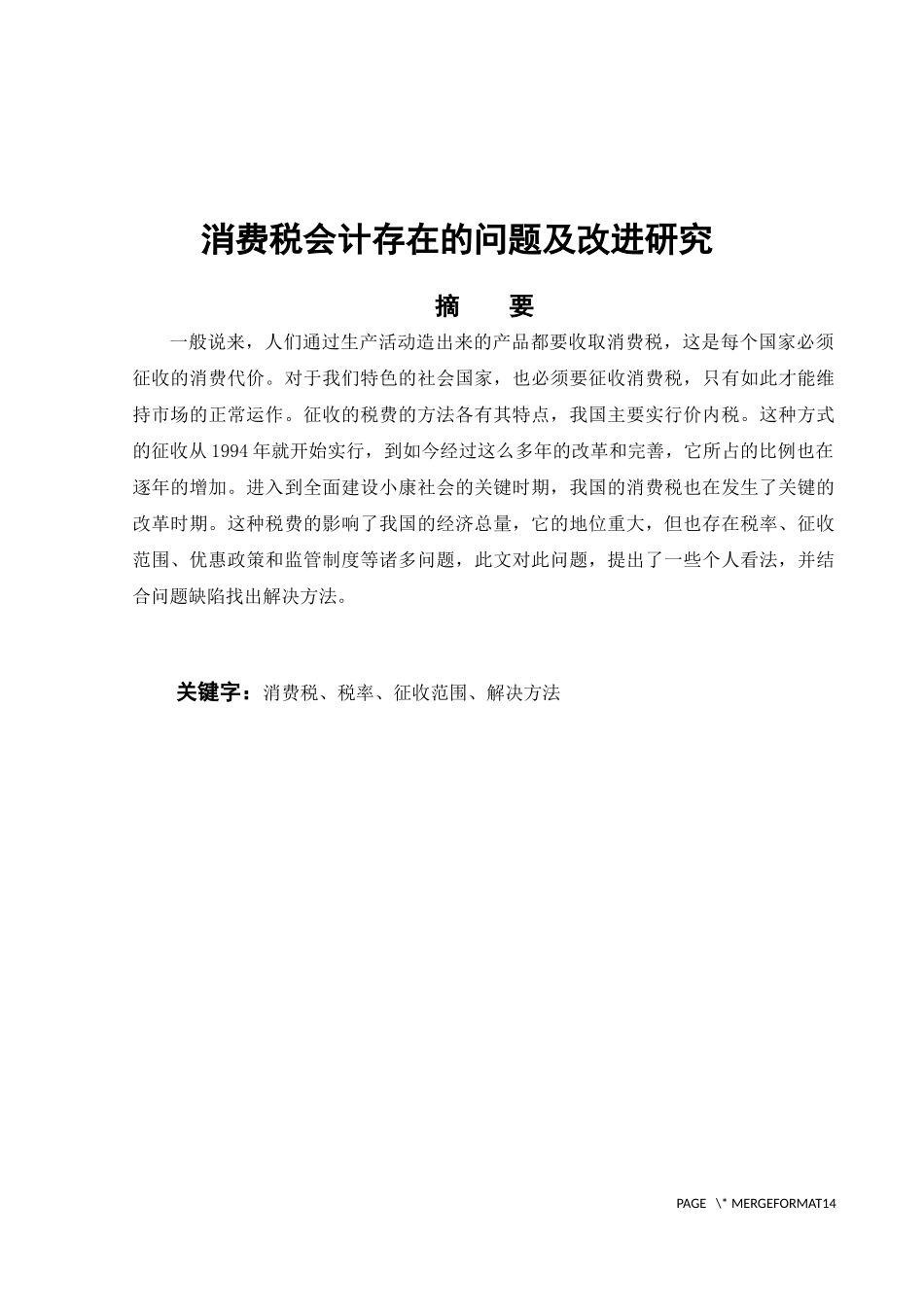 消费税会计存在的问题及改进研究

摘　要

一般说来，人们通过生产活动造出来的产品都要收取消费税，这是每个国家必须征收的消费代价。对于我们特色的社会国家，也必须要征收消费税，只有如此才能维持市场的正常运作。征收的税费的方法各有其特点，我国主要实行价内税。这种方式的征收从1994年就开始实行，到如今经过这么多年的改革和完善，它所占的比例也在逐年的增加。进入到全面建设小康社会的关键时期，我国的消费税也在发生了关键的改革时期。这种税费的影响了我国的经济总量，它的地位重大，但也存在税率、征收范围、优惠政策和监管制度等诸多问题，此文对此问题，提出了一些个人看法，并结合问题缺陷找出解决方法。

关键字：消费税、税率、征收范围、解决方法

PAGE \* MERGEFORMAT14